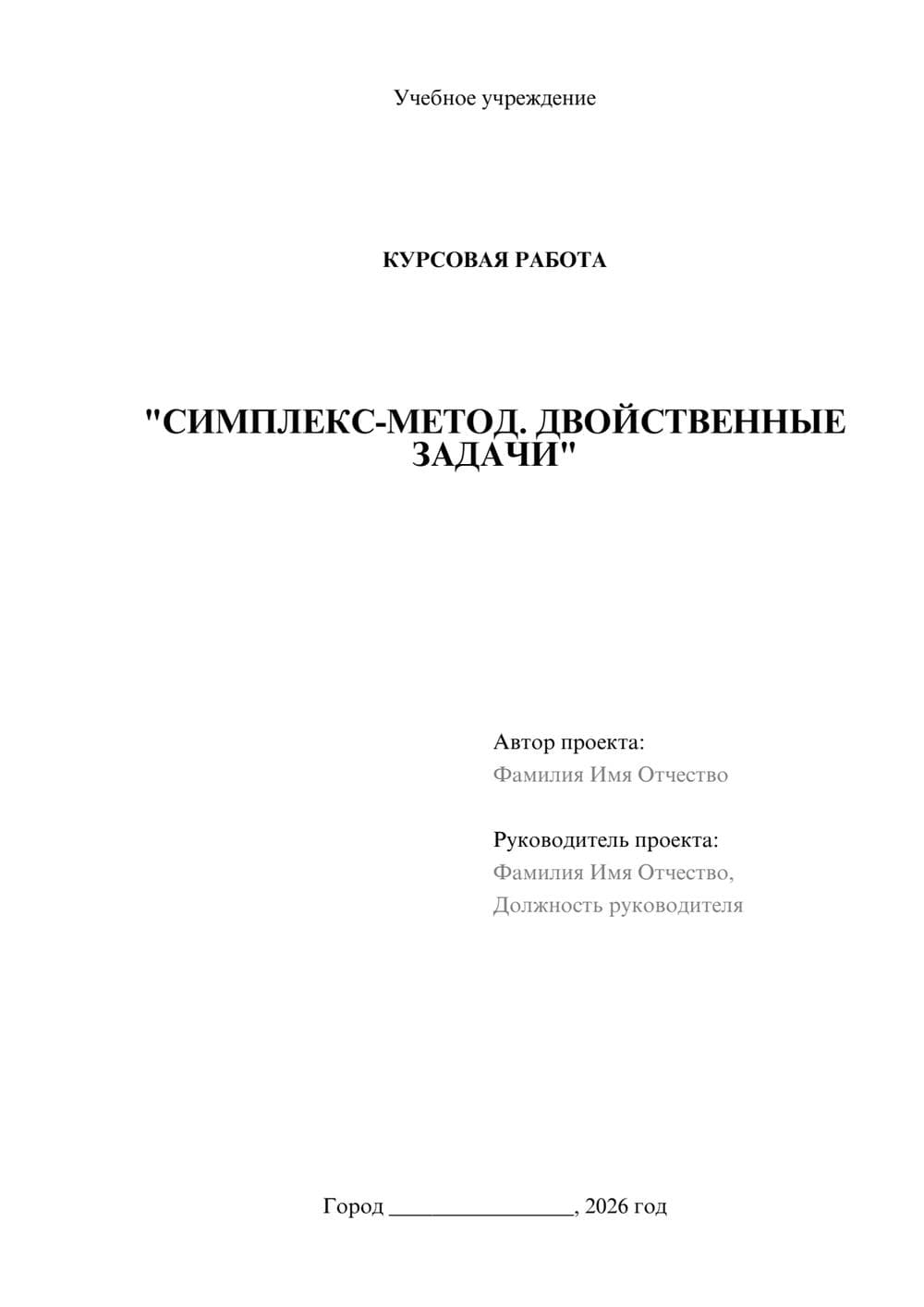 Учебное учреждение

КУРСОВАЯ РАБОТА

"СИМПЛЕКС-МЕТОД. ДВОЙСТВЕННЫЕ ЗАДАЧИ"

Автор проекта:
Фамилия Имя Отчество

Руководитель проекта:
Фамилия Имя Отчество,
Должность руководителя

Город ________________, 2026 год